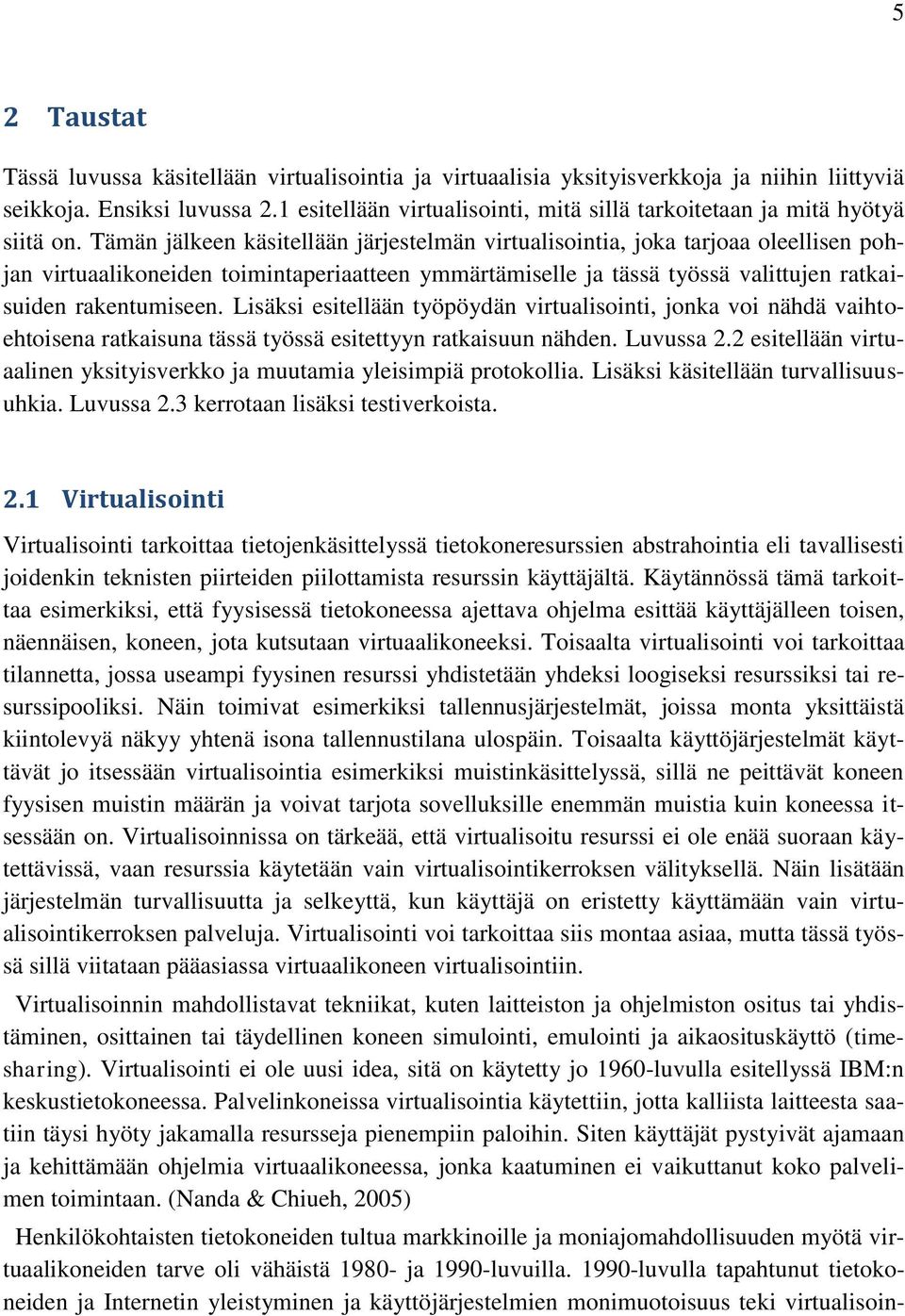 5

2 Taustat

Tässä luvussa käsitellään virtualisointia ja virtuaalisia yksityisverkkoja ja niihin liittyviä seikkoja. Ensiksi luvussa 2.1 esitellään virtualisointi, mitä sillä tarkoitetaan ja mitä hyötyä siitä on. Tämän jälkeen käsitellään järjestelmän virtualisointia, joka tarjoaa oleellisen pohjan virtuaalikoneiden toimintaperiaatteen ymmärtämiselle ja tässä työssä valittujen ratkaisuiden rakentumiseen. Lisäksi esitellään työpöydän virtualisointi, jonka voi nähdä vaihtoehtoisena ratkaisuna tässä työssä esitettyyn ratkaisuun nähden. Luvussa 2.2 esitellään virtuaalinen yksityisverkko ja muutamia yleisimpiä protokollia. Lisäksi käsitellään turvallisuusuhkia. Luvussa 2.3 kerrotaan lisäksi testiverkoista.

2.1 Virtualisointi

Virtualisointi tarkoittaa tietojenkäsittelyssä tietokoneresurssien abstrahointia eli tavallisesti joidenkin teknisten piirteiden piilottamista resurssin käyttäjältä. Käytännössä tämä tarkoittaa esimerkiksi, että fyysisessä tietokoneessa ajettava ohjelma esittää käyttäjälleen toisen, näennäisen, koneen, jota kutsutaan virtuaalikoneeksi. Toisaalta virtualisointi voi tarkoittaa tilannetta, jossa useampi fyysinen resurssi yhdistetään yhdeksi loogiseksi resurssiksi tai resurssipooliksi. Näin toimivat esimerkiksi tallennusjärjestelmät, joissa monta yksittäistä kiintolevyä näkyy yhtenä isona tallennustilana ulospäin. Toisaalta käyttöjärjestelmät käyttävät jo itsessään virtualisointia esimerkiksi muistinkäsittelyssä, sillä ne peittävät koneen fyysisen muistin määrän ja voivat tarjota sovelluksille enemmän muistia kuin koneessa itsessään on. Virtualisoinnissa on tärkeää, että virtualisoitu resurssi ei ole enää suoraan käytettävissä, vaan resurssia käytetään vain virtualisointikerroksen välityksellä. Näin lisätään järjestelmän turvallisuutta ja selkeyttä, kun käyttäjä on eristetty käyttämään vain virtualisointikerroksen palveluja. Virtualisointi voi tarkoittaa siis montaa asiaa, mutta tässä työssä sillä viitataan pääasiassa virtuaalikoneen virtualisointiin.

Virtualisoinnin mahdollistavat tekniikat, kuten laitteiston ja ohjelmiston ositus tai yhdistäminen, osittainen tai täydellinen koneen simulointi, emulointi ja aikaosituskäyttö (timesharing). Virtualisointi ei ole uusi idea, sitä on käytetty jo 1960-luvulla esitellyssä IBM:n keskustietokoneessa. Palvelinkoneissa virtualisointia käytettiin, jotta kalliista laitteesta saatiin täysi hyöty jakamalla resursseja pienempiin paloihin. Siten käyttäjät pystyivät ajamaan ja kehittämään ohjelmia virtuaalikoneessa, jonka kaatuminen ei vaikuttanut koko palvelimen toimintaan. (Nanda & Chiueh, 2005)

Henkilökohtaisten tietokoneiden tultua markkinoille ja moniajomahdollisuuden myötä virtuaalikoneiden tarve oli vähäistä 1980- ja 1990-luvuilla. 1990-luvulla tapahtunut tietokoneiden ja Internetin yleistyminen ja käyttöjärjestelmien monimuotoisuus teki virtualisoin-